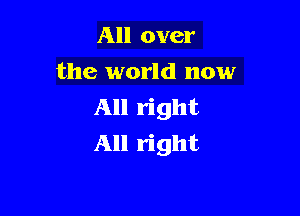 All over
the world now
All right
All right